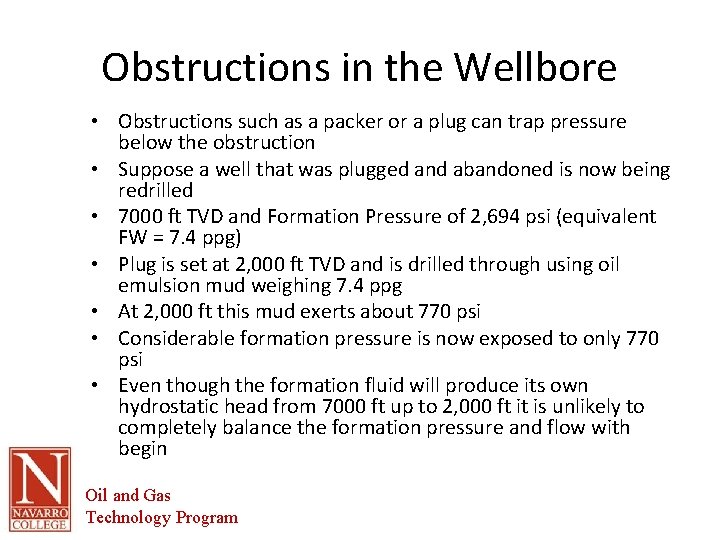 Obstructions in the Wellbore

• Obstructions such as a packer or a plug can trap pressure below the obstruction
• Suppose a well that was plugged and abandoned is now being redrilled
• 7000 ft TVD and Formation Pressure of 2,694 psi (equivalent FW = 7.4 ppg)
• Plug is set at 2,000 ft TVD and is drilled through using oil emulsion mud weighing 7.4 ppg
• At 2,000 ft this mud exerts about 770 psi
• Considerable formation pressure is now exposed to only 770 psi
• Even though the formation fluid will produce its own hydrostatic head from 7000 ft up to 2,000 ft it is unlikely to completely balance the formation pressure and flow with begin

N
NAVARRO COLLEGE
Oil and Gas
Technology Program